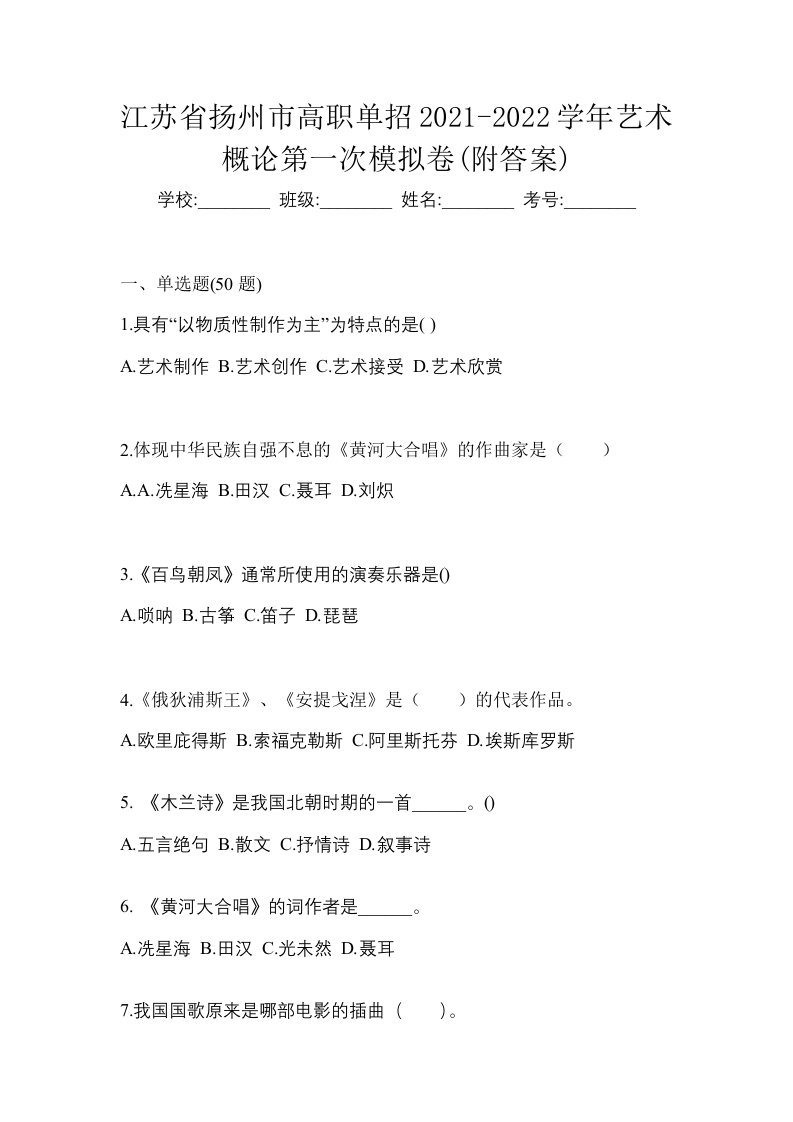 江苏省扬州市高职单招2021-2022学年艺术概论第一次模拟卷(附答案)

学校:________ 班级:________ 姓名:________ 考号:________

一、单选题(50 题)

1.具有“以物质性制作为主”为特点的是( )

A.艺术制作 B.艺术创作 C.艺术接受 D.艺术欣赏

2.体现中华民族自强不息的《黄河大合唱》的作曲家是（　　）

A.A.冼星海 B.田汉 C.聂耳 D.刘炽

3.《百鸟朝凤》通常所使用的演奏乐器是()

A.唢呐 B.古筝 C.笛子 D.琵琶

4.《俄狄浦斯王》、《安提戈涅》是（　　）的代表作品。

A.欧里庇得斯 B.索福克勒斯 C.阿里斯托芬 D.埃斯库罗斯

5. 《木兰诗》是我国北朝时期的一首______。()

A.五言绝句 B.散文 C.抒情诗 D.叙事诗

6. 《黄河大合唱》的词作者是______。

A.冼星海 B.田汉 C.光未然 D.聂耳

7.我国国歌原来是哪部电影的插曲（　　）。